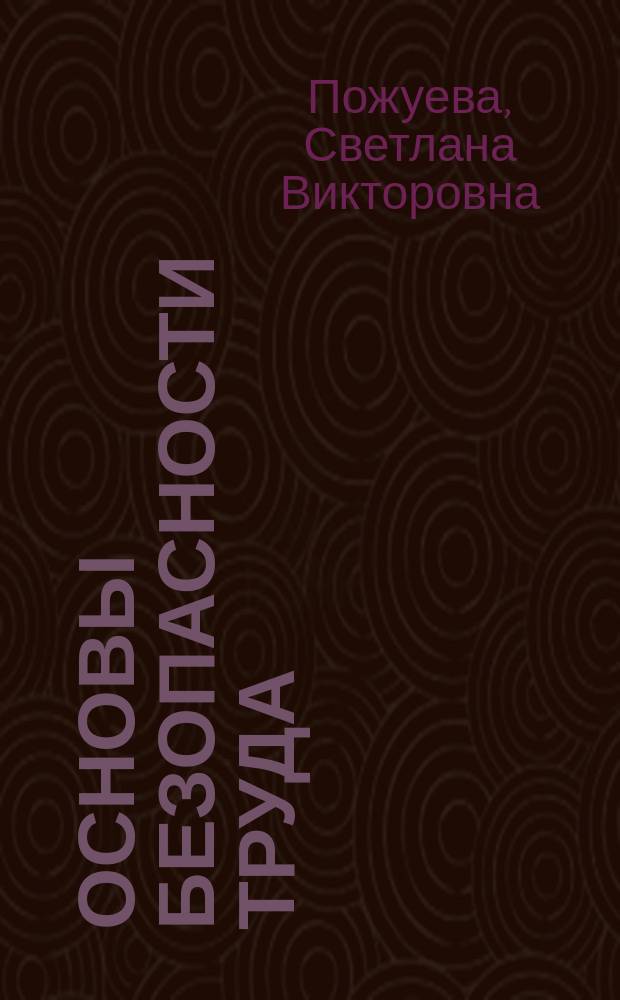 Пожуева, Светлана Викторовна

ОСНОВЫ БЕЗОПАСНОСТИ ТРУДА